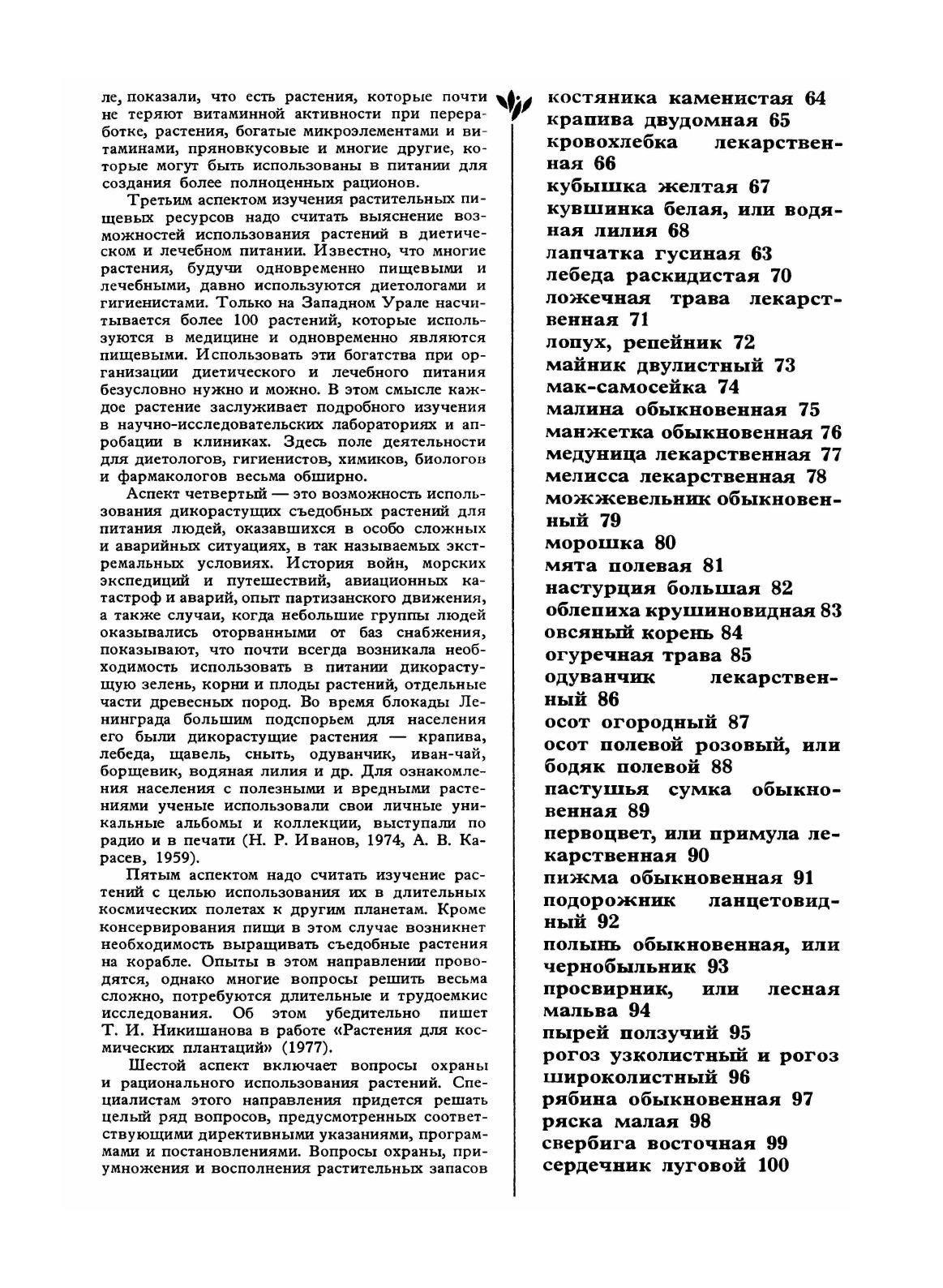 ле, показали, что есть растения, которые почти не теряют витаминной активности при переработке, растения, богатые микроэлементами и витаминами, пряновкусовые и многие другие, которые могут быть использованы в питании для создания более полноценных рационов.

Третьим аспектом изучения растительных пищевых ресурсов надо считать выяснение возможностей использования растений в диетическом и лечебном питании. Известно, что многие растения, будучи одновременно пищевыми и лечебными, давно используются диетологами и гигиенистами. Только на Западном Урале насчитывается более 100 растений, которые используются в медицине и одновременно являются пищевыми. Использовать эти богатства при организации диетического и лечебного питания безусловно нужно и можно. В этом смысле каждое растение заслуживает подробного изучения в научно-исследовательских лабораториях и апробации в клиниках. Здесь поле деятельности для диетологов, гигиенистов, химиков, биологов и фармакологов весьма обширно.

Аспект четвертый — это возможность использования дикорастущих съедобных растений для питания людей, оказавшихся в особо сложных и аварийных ситуациях, в так называемых экстремальных условиях. История войн, морских экспедиций и путешествий, авиационных катастроф и аварий, опыт партизанского движения, а также случаи, когда небольшие группы людей оказывались оторванными от баз снабжения, показывают, что почти всегда возникала необходимость использовать в питании дикорастущую зелень, корни и плоды растений, отдельные части древесных пород. Во время блокады Ленинграда большим подспорьем для населения его были дикорастущие растения — крапива, лебеда, щавель, сныть, одуванчик, иван-чай, борщевик, водяная лилия и др. Для ознакомления населения с полезными и вредными растениями ученые использовали свои личные уникальные альбомы и коллекции, выступали по радио и в печати (Н. Р. Иванов, 1974, А. В. Карасев, 1959).

Пятым аспектом надо считать изучение растений с целью использования их в длительных космических полетах к другим планетам. Кроме консервирования пищи в этом случае возникнет необходимость выращивать съедобные растения на корабле. Опыты в этом направлении проводятся, однако многие вопросы решить весьма сложно, потребуются длительные и трудоемкие исследования. Об этом убедительно пишет Т. И. Никишанова в работе «Растения для космических плантаций» (1977).

Шестой аспект включает вопросы охраны и рационального использования растений. Специалистам этого направления придется решать целый ряд вопросов, предусмотренных соответствующими директивными указаниями, программами и постановлениями. Вопросы охраны, приумножения и восполнения растительных запасов

костяника каменистая 64
крапива двудомная 65
кровохлебка лекарственная 66
кубышка желтая 67
кувшинка белая, или водяная лилия 68
лапчатка гусиная 63
лебеда раскидистая 70
ложечная трава лекарственная 71
лопух, репейник 72
майник двулистный 73
мак-самосейка 74
малина обыкновенная 75
манжетка обыкновенная 76
медуница лекарственная 77
мелисса лекарственная 78
можжевельник обыкновенный 79
морошка 80
мята полевая 81
настурция большая 82
облепиха крушиновидная 83
овсяный корень 84
огуречная трава 85
одуванчик лекарственный 86
осот огородный 87
осот полевой розовый, или бодяк полевой 88
пастушья сумка обыкновенная 89
первоцвет, или примула лекарственная 90
пижма обыкновенная 91
подорожник ланцетовидный 92
полынь обыкновенная, или чернобыльник 93
просвирник, или лесная мальва 94
пырей ползучий 95
рогоз узколистный и рогоз широколистный 96
рябина обыкновенная 97
ряска малая 98
свербига восточная 99
сердечник луговой 100